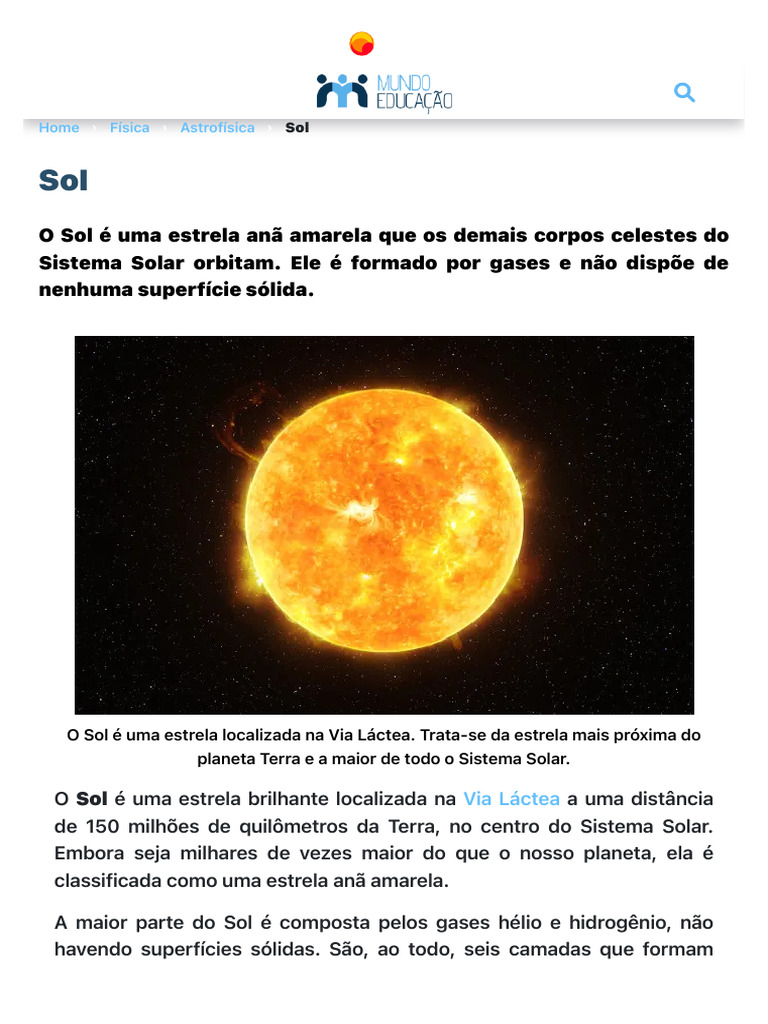 MUNDO EDUCAÇÃO

Home › Física › Astrofísica › Sol

Sol

O Sol é uma estrela anã amarela que os demais corpos celestes do Sistema Solar orbitam. Ele é formado por gases e não dispõe de nenhuma superfície sólida.

O Sol é uma estrela localizada na Via Láctea. Trata-se da estrela mais próxima do planeta Terra e a maior de todo o Sistema Solar.

O Sol é uma estrela brilhante localizada na Via Láctea a uma distância de 150 milhões de quilômetros da Terra, no centro do Sistema Solar. Embora seja milhares de vezes maior do que o nosso planeta, ela é classificada como uma estrela anã amarela.

A maior parte do Sol é composta pelos gases hélio e hidrogênio, não havendo superfícies sólidas. São, ao todo, seis camadas que formam